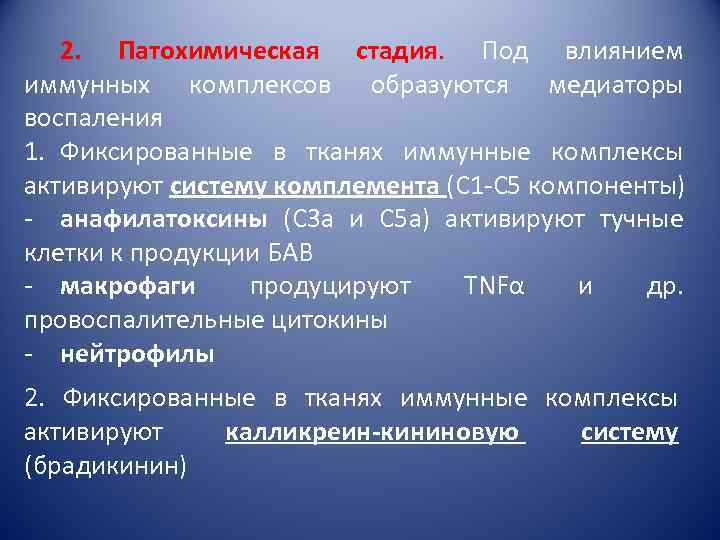 2. Патохимическая стадия. Под влиянием иммунных комплексов образуются медиаторы воспаления

1. Фиксированные в тканях иммунные комплексы активируют систему комплемента (С1-С5 компоненты)

- анафилатоксины (С3а и С5а) активируют тучные клетки к продукции БАВ

- макрофаги продуцируют TNFα и др. провоспалительные цитокины

- нейтрофилы

2. Фиксированные в тканях иммунные комплексы активируют калликреин-кининовую систему (брадикинин)